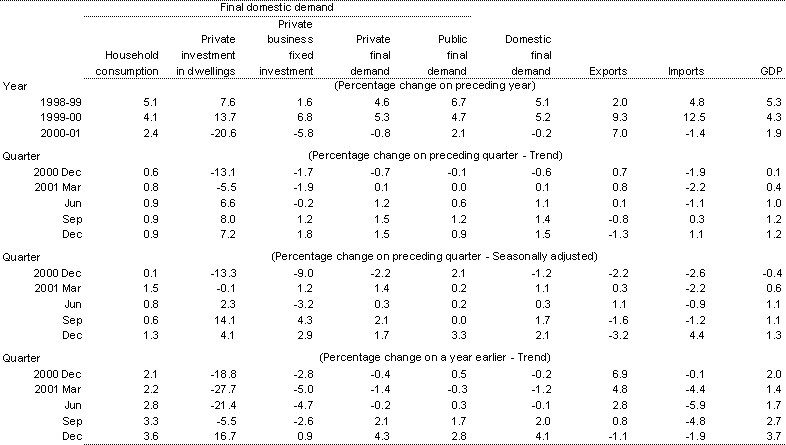 Final domestic demand

| | Household consumption | Private investment in dwellings | Private business fixed investment | Private final demand | Public final demand | Domestic final demand | Exports | Imports | GDP |
|---|---|---|---|---|---|---|---|---|---|
| Year | (Percentage change on preceding year) | | | | | | | | |
| 1998-99 | 5.1 | 7.6 | 1.6 | 4.6 | 6.7 | 5.1 | 2.0 | 4.8 | 5.3 |
| 1999-00 | 4.1 | 13.7 | 6.8 | 5.3 | 4.7 | 5.2 | 9.3 | 12.5 | 4.3 |
| 2000-01 | 2.4 | -20.6 | -5.8 | -0.8 | 2.1 | -0.2 | 7.0 | -1.4 | 1.9 |
| Quarter | (Percentage change on preceding quarter - Trend) | | | | | | | | |
| 2000 Dec | 0.6 | -13.1 | -1.7 | -0.7 | -0.1 | -0.6 | 0.7 | -1.9 | 0.1 |
| 2001 Mar | 0.8 | -5.5 | -1.9 | 0.1 | 0.0 | 0.1 | 0.8 | -2.2 | 0.4 |
| Jun | 0.9 | 6.6 | -0.2 | 1.2 | 0.6 | 1.1 | 0.1 | -1.1 | 1.0 |
| Sep | 0.9 | 8.0 | 1.2 | 1.5 | 1.2 | 1.4 | -0.8 | 0.3 | 1.2 |
| Dec | 0.9 | 7.2 | 1.8 | 1.5 | 0.9 | 1.5 | -1.3 | 1.1 | 1.2 |
| Quarter | (Percentage change on preceding quarter - Seasonally adjusted) | | | | | | | | |
| 2000 Dec | 0.1 | -13.3 | -9.0 | -2.2 | 2.1 | -1.2 | -2.2 | -2.6 | -0.4 |
| 2001 Mar | 1.5 | -0.1 | 1.2 | 1.4 | 0.2 | 1.1 | 0.3 | -2.2 | 0.6 |
| Jun | 0.8 | 2.3 | -3.2 | 0.3 | 0.2 | 0.3 | 1.1 | -0.9 | 1.1 |
| Sep | 0.6 | 14.1 | 4.3 | 2.1 | 0.0 | 1.7 | -1.6 | -1.2 | 1.1 |
| Dec | 1.3 | 4.1 | 2.9 | 1.7 | 3.3 | 2.1 | -3.2 | 4.4 | 1.3 |
| Quarter | (Percentage change on a year earlier - Trend) | | | | | | | | |
| 2000 Dec | 2.1 | -18.8 | -2.8 | -0.4 | 0.5 | -0.2 | 6.9 | -0.1 | 2.0 |
| 2001 Mar | 2.2 | -27.7 | -5.0 | -1.4 | -0.3 | -1.2 | 4.8 | -4.4 | 1.4 |
| Jun | 2.8 | -21.4 | -4.7 | -0.2 | 0.3 | -0.1 | 2.8 | -5.9 | 1.7 |
| Sep | 3.3 | -5.5 | -2.6 | 2.1 | 1.7 | 2.0 | 0.8 | -4.8 | 2.7 |
| Dec | 3.6 | 16.7 | 0.9 | 4.3 | 2.8 | 4.1 | -1.1 | -1.9 | 3.7 |